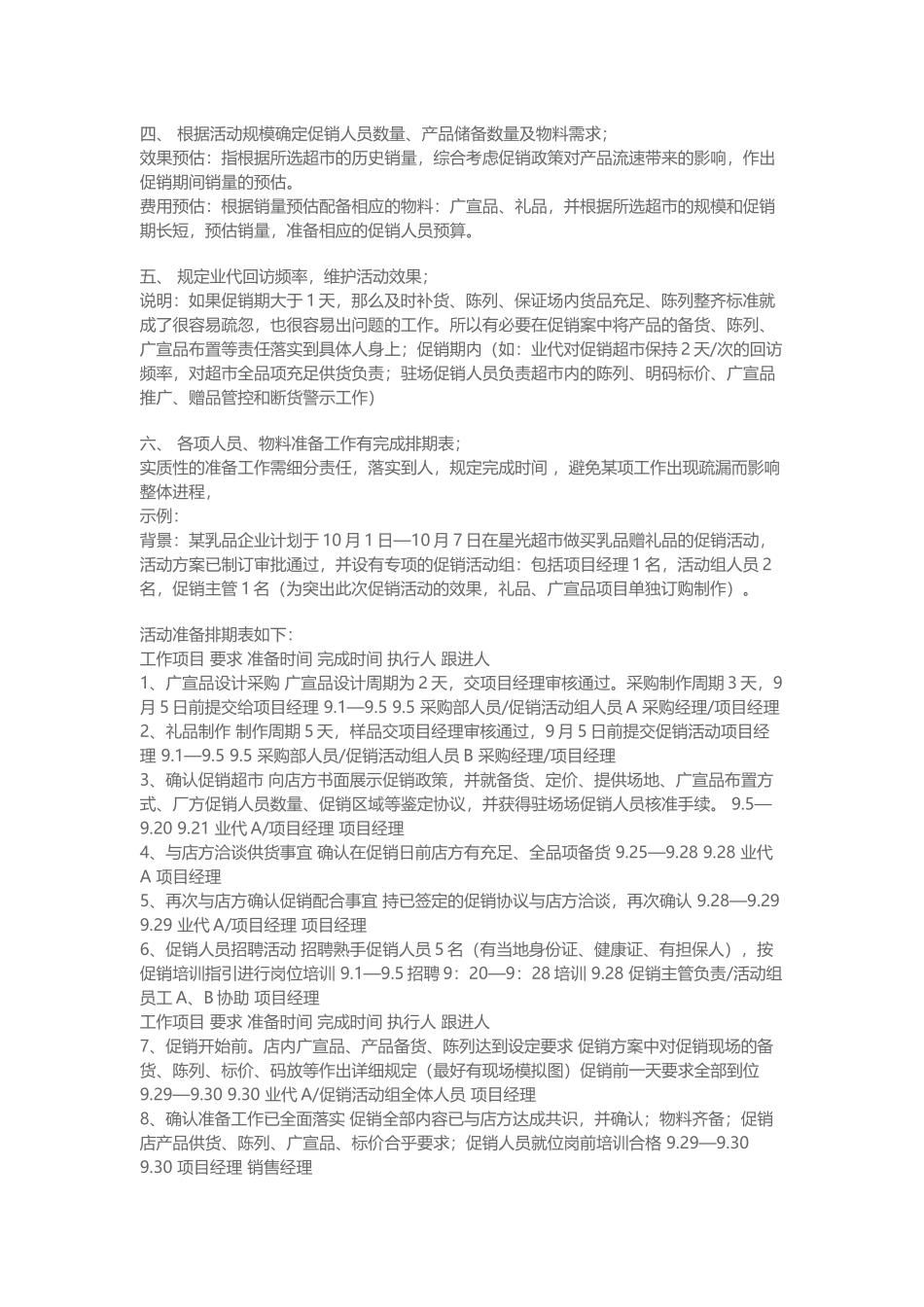 四、 根据活动规模确定促销人员数量、产品储备数量及物料需求；
效果预估：指根据所选超市的历史销量，综合考虑促销政策对产品流速带来的影响，作出促销期间销量的预估。
费用预估：根据销量预估配备相应的物料：广宣品、礼品，并根据所选超市的规模和促销期长短，预估销量，准备相应的促销人员预算。

五、 规定业代回访频率，维护活动效果；
说明：如果促销期大于 1 天，那么及时补货、陈列、保证场内货品充足、陈列整齐标准就成了很容易疏忽，也很容易出问题的工作。所以有必要在促销案中将产品的备货、陈列、广宣品布置等责任落实到具体人身上；促销期内（如：业代对促销超市保持 2 天/次的回访频率，对超市全品项充足供货负责；驻场促销人员负责超市内的陈列、明码标价、广宣品推广、赠品管控和断货警示工作）

六、 各项人员、物料准备工作有完成排期表；
实质性的准备工作需细分责任，落实到人，规定完成时间 ，避免某项工作出现疏漏而影响整体进程，
示例：
背景：某乳品企业计划于 10 月 1 日—10 月 7 日在星光超市做买乳品赠礼品的促销活动，活动方案已制订审批通过，并设有专项的促销活动组：包括项目经理 1 名，活动组人员 2 名，促销主管 1 名（为突出此次促销活动的效果，礼品、广宣品项目单独订购制作）。

活动准备排期表如下：
工作项目 要求 准备时间 完成时间 执行人 跟进人
1、广宣品设计采购 广宣品设计周期为 2 天，交项目经理审核通过。采购制作周期 3 天，9 月 5 日前提交给项目经理 9.1—9.5 9.5 采购部人员/促销活动组人员 A 采购经理/项目经理
2、礼品制作 制作周期 5 天，样品交项目经理审核通过，9 月 5 日前提交促销活动项目经理 9.1—9.5 9.5 采购部人员/促销活动组人员 B 采购经理/项目经理
3、确认促销超市 向店方书面展示促销政策，并就备货、定价、提供场地、广宣品布置方式、厂方促销人员数量、促销区域等鉴定协议，并获得驻场场促销人员核准手续。 9.5—9.20 9.21 业代 A/项目经理 项目经理
4、与店方洽谈供货事宜 确认在促销日前店方有充足、全品项备货 9.25—9.28 9.28 业代 A 项目经理
5、再次与店方确认促销配合事宜 持已签定的促销协议与店方洽谈，再次确认 9.28—9.29 9.29 业代 A/项目经理 项目经理
6、促销人员招聘活动 招聘熟手促销人员 5 名（有当地身份证、健康证、有担保人），按促销培训指引进行岗位培训 9.1—9.5 招聘 9：20—9：28 培训 9.28 促销主管负责/活动组员工 A、B 协助 项目经理
工作项目 要求 准备时间 完成时间 执行人 跟进人
7、促销开始前。店内广宣品、产品备货、陈列达到设定要求 促销方案中对促销现场的备货、陈列、标价、码放等作出详细规定（最好有现场模拟图）促销前一天要求全部到位 9.29—9.30 9.30 业代 A/促销活动组全体人员 项目经理
8、确认准备工作已全面落实 促销全部内容已与店方达成共识，并确认；物料齐备；促销店产品供货、陈列、广宣品、标价合乎要求；促销人员就位岗前培训合格 9.29—9.30 9.30 项目经理 销售经理